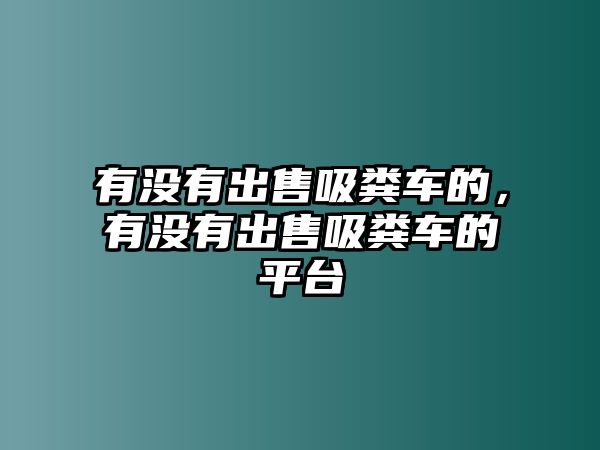 有没有出售吸粪车的，有没有出售吸粪车的平台